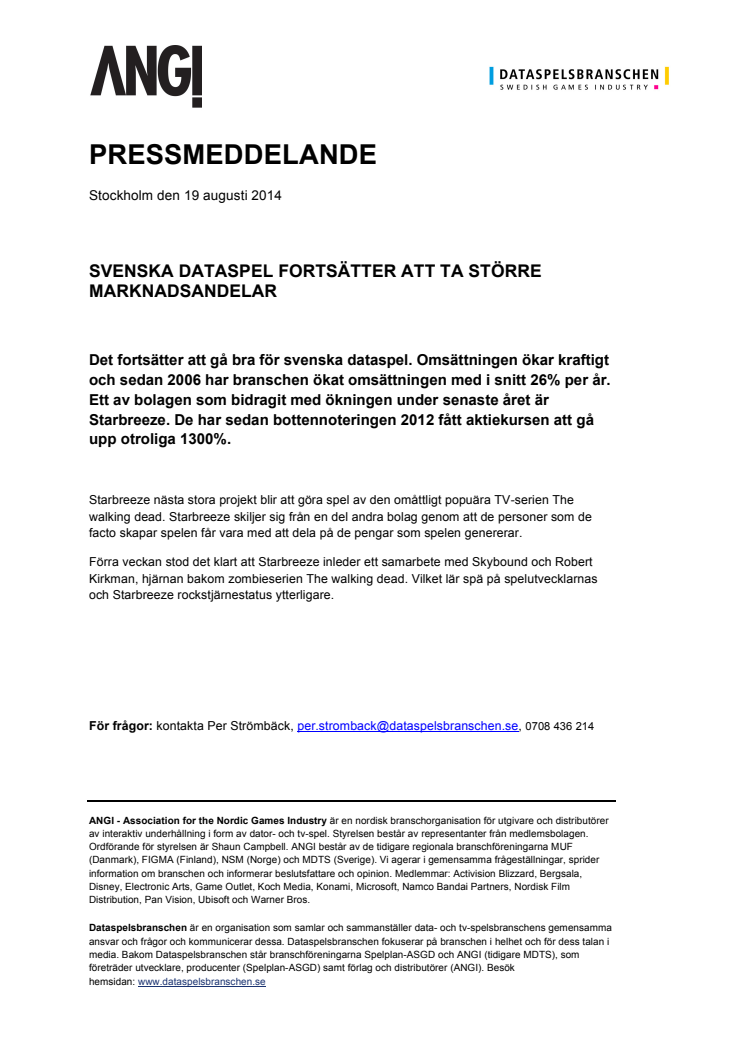 ANGI

DATASPELSBRANSCHEN
SWEDISH GAMES INDUSTRY

PRESSMEDDELANDE

Stockholm den 19 augusti 2014

SVENSKA DATASPEL FORTSÄTTER ATT TA STÖRRE MARKNADSANDELAR

Det fortsätter att gå bra för svenska dataspel. Omsättningen ökar kraftigt och sedan 2006 har branschen ökat omsättningen med i snitt 26% per år. Ett av bolagen som bidragit med ökningen under senaste året är Starbreeze. De har sedan bottennoteringen 2012 fått aktiekursen att gå upp otroliga 1300%.

Starbreeze nästa stora projekt blir att göra spel av den omåttligt popuära TV-serien The walking dead. Starbreeze skiljer sig från en del andra bolag genom att de personer som de facto skapar spelen får vara med att dela på de pengar som spelen genererar.

Förra veckan stod det klart att Starbreeze inleder ett samarbete med Skybound och Robert Kirkman, hjärnan bakom zombieserien The walking dead. Vilket lär spä på spelutvecklarnas och Starbreeze rockstjärnestatus ytterligare.

För frågor: kontakta Per Strömbäck, per.stromback@dataspelsbranschen.se, 0708 436 214

ANGI - Association for the Nordic Games Industry är en nordisk branschorganisation för utgivare och distributörer av interaktiv underhållning i form av dator- och tv-spel. Styrelsen består av representanter från medlemsbolagen. Ordförande för styrelsen är Shaun Campbell. ANGI består av de tidigare regionala branschföreningarna MUF (Danmark), FIGMA (Finland), NSM (Norge) och MDTS (Sverige). Vi agerar i gemensamma frågeställningar, sprider information om branschen och informerar beslutsfattare och opinion. Medlemmar: Activision Blizzard, Bergsala, Disney, Electronic Arts, Game Outlet, Koch Media, Konami, Microsoft, Namco Bandai Partners, Nordisk Film Distribution, Pan Vision, Ubisoft och Warner Bros.

Dataspelsbranschen är en organisation som samlar och sammanställer data- och tv-spelsbranschens gemensamma ansvar och frågor och kommunicerar dessa. Dataspelsbranschen fokuserar på branschen i helhet och för dess talan i media. Bakom Dataspelsbranschen står branschföreningarna Spelplan-ASGD och ANGI (tidigare MDTS), som företräder utvecklare, producenter (Spelplan-ASGD) samt förlag och distributörer (ANGI). Besök hemsidan: www.dataspelsbranschen.se